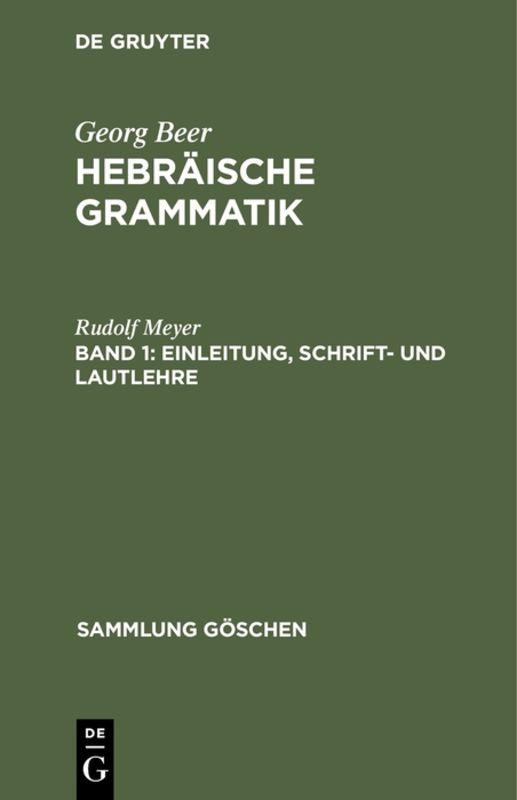 DE GRUYTER

Georg Beer
HEBRÄISCHE GRAMMATIK

Rudolf Meyer
BAND 1: EINLEITUNG, SCHRIFT- UND LAUTLEHRE

SAMMLUNG GÖSCHEN

DE
G